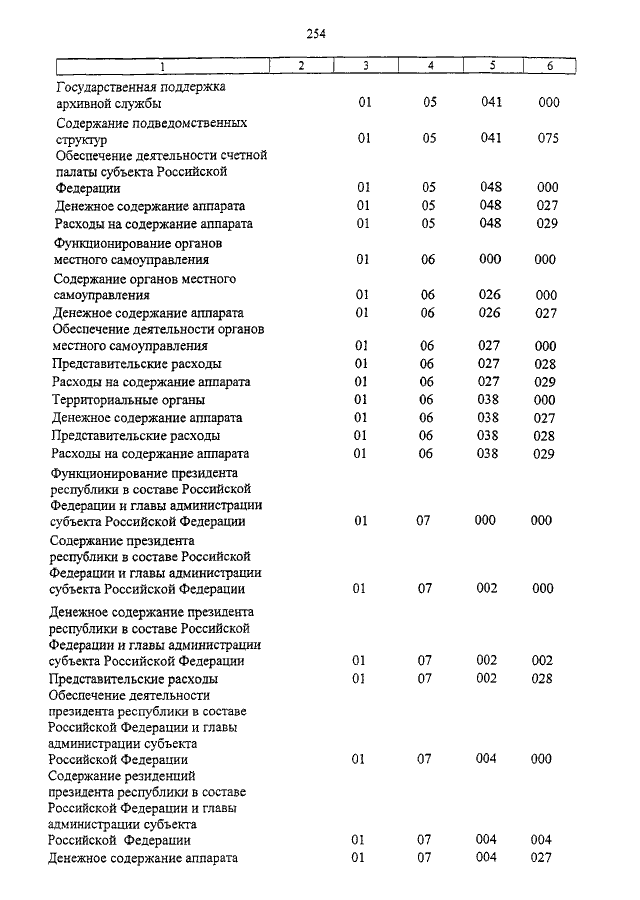 254

| 1 | 2 | 3 | 4 | 5 | 6 |
|---|---|---|---|---|---|
| Государственная поддержка архивной службы | | 01 | 05 | 041 | 000 |
| Содержание подведомственных структур | | 01 | 05 | 041 | 075 |
| Обеспечение деятельности счетной палаты субъекта Российской Федерации | | 01 | 05 | 048 | 000 |
| Денежное содержание аппарата | | 01 | 05 | 048 | 027 |
| Расходы на содержание аппарата | | 01 | 05 | 048 | 029 |
| Функционирование органов местного самоуправления | | 01 | 06 | 000 | 000 |
| Содержание органов местного самоуправления | | 01 | 06 | 026 | 000 |
| Денежное содержание аппарата | | 01 | 06 | 026 | 027 |
| Обеспечение деятельности органов местного самоуправления | | 01 | 06 | 027 | 000 |
| Представительские расходы | | 01 | 06 | 027 | 028 |
| Расходы на содержание аппарата | | 01 | 06 | 027 | 029 |
| Территориальные органы | | 01 | 06 | 038 | 000 |
| Денежное содержание аппарата | | 01 | 06 | 038 | 027 |
| Представительские расходы | | 01 | 06 | 038 | 028 |
| Расходы на содержание аппарата | | 01 | 06 | 038 | 029 |
| Функционирование президента республики в составе Российской Федерации и главы администрации субъекта Российской Федерации | | 01 | 07 | 000 | 000 |
| Содержание президента республики в составе Российской Федерации и главы администрации субъекта Российской Федерации | | 01 | 07 | 002 | 000 |
| Денежное содержание президента республики в составе Российской Федерации и главы администрации субъекта Российской Федерации | | 01 | 07 | 002 | 002 |
| Представительские расходы | | 01 | 07 | 002 | 028 |
| Обеспечение деятельности президента республики в составе Российской Федерации и главы администрации субъекта Российской Федерации | | 01 | 07 | 004 | 000 |
| Содержание резиденций президента республики в составе Российской Федерации и главы администрации субъекта Российской Федерации | | 01 | 07 | 004 | 004 |
| Денежное содержание аппарата | | 01 | 07 | 004 | 027 |